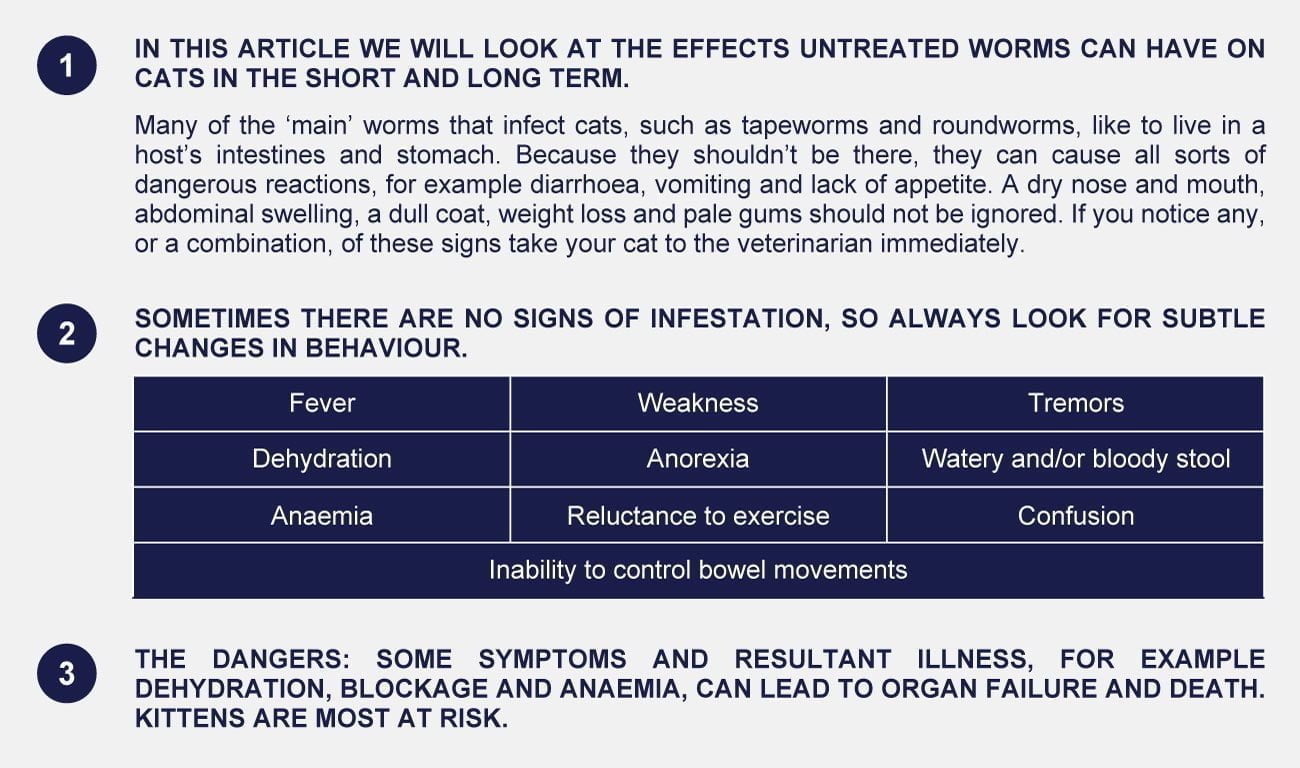 1

IN THIS ARTICLE WE WILL LOOK AT THE EFFECTS UNTREATED WORMS CAN HAVE ON CATS IN THE SHORT AND LONG TERM.

Many of the ‘main’ worms that infect cats, such as tapeworms and roundworms, like to live in a host’s intestines and stomach. Because they shouldn’t be there, they can cause all sorts of dangerous reactions, for example diarrhoea, vomiting and lack of appetite. A dry nose and mouth, abdominal swelling, a dull coat, weight loss and pale gums should not be ignored. If you notice any, or a combination, of these signs take your cat to the veterinarian immediately.

2

SOMETIMES THERE ARE NO SIGNS OF INFESTATION, SO ALWAYS LOOK FOR SUBTLE CHANGES IN BEHAVIOUR.

| Fever | Weakness | Tremors |
|---|---|---|
| Dehydration | Anorexia | Watery and/or bloody stool |
| Anaemia | Reluctance to exercise | Confusion |
| Inability to control bowel movements | | |

3

THE DANGERS: SOME SYMPTOMS AND RESULTANT ILLNESS, FOR EXAMPLE DEHYDRATION, BLOCKAGE AND ANAEMIA, CAN LEAD TO ORGAN FAILURE AND DEATH. KITTENS ARE MOST AT RISK.